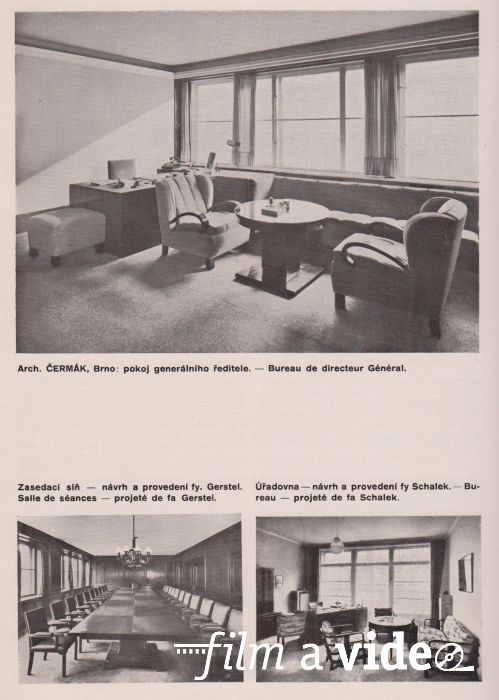 Arch. ČERMÁK, Brno: pokoj generálního ředitele. — Bureau de directeur Général.

Zasedací síň — návrh a provedení fy. Gerstel. Salle de séances — projeté de fa Gerstel.

Úřadovna — návrh a provedení fy Schalek. — Bureau — projeté de fa Schalek.

film a video